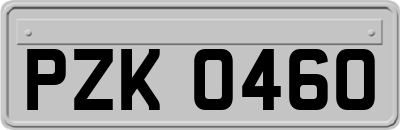 PZK 0460